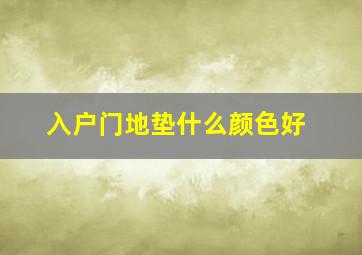 入户门地垫什么颜色好